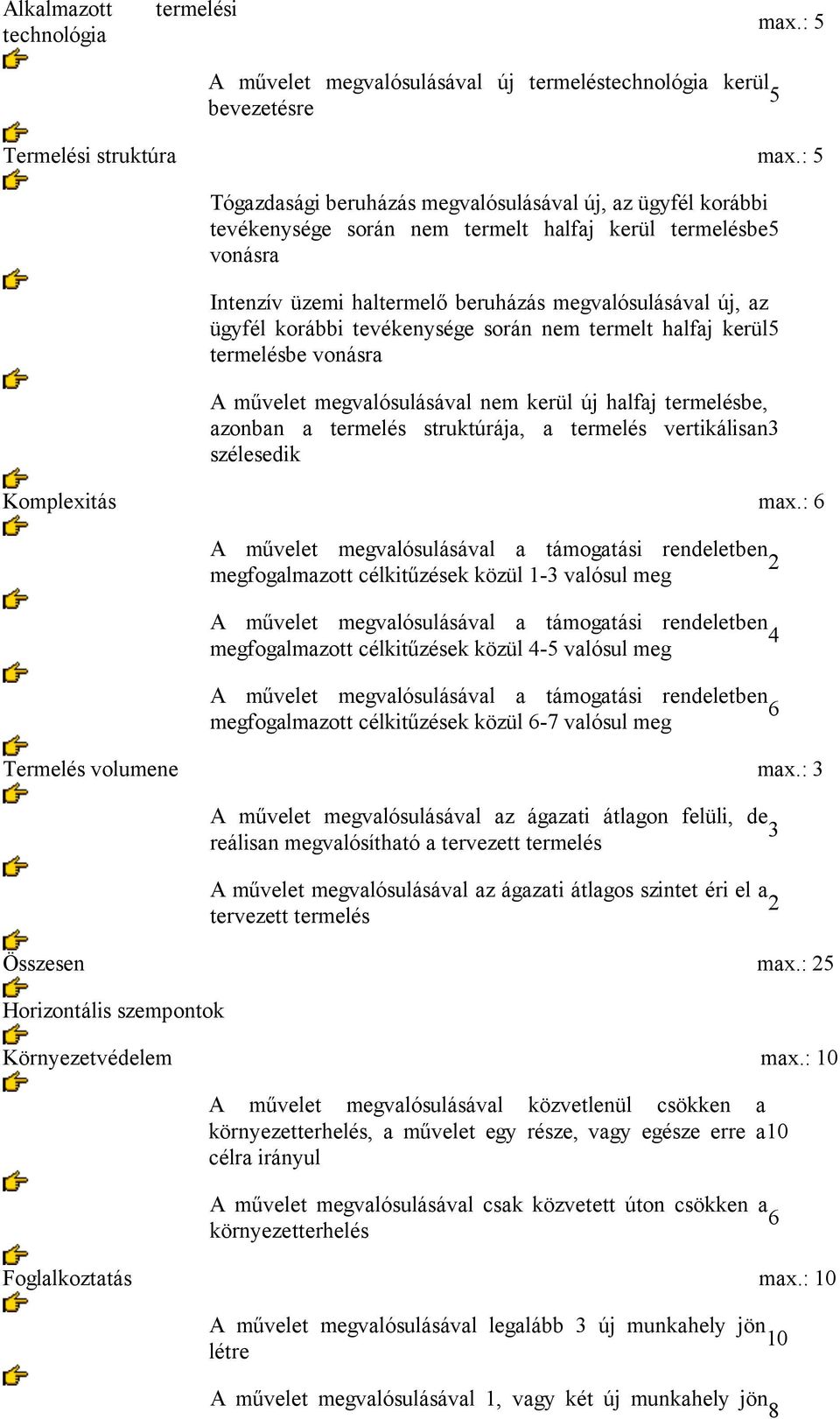 Alkalmazott termelési technológia max.: 5

A művelet megvalósulásával új termeléstechnológia kerül bevezetésre 5

Termelési struktúra max.: 5

Tógazdasági beruházás megvalósulásával új, az ügyfél korábbi tevékenysége során nem termelt halfaj kerül termelésbe vonásra 5

Intenzív üzemi haltermelő beruházás megvalósulásával új, az ügyfél korábbi tevékenysége során nem termelt halfaj kerül termelésbe vonásra 5

A művelet megvalósulásával nem kerül új halfaj termelésbe, azonban a termelés struktúrája, a termelés vertikálisan szélesedik 3

Komplexitás max.: 6

A művelet megvalósulásával a támogatási rendeletben megfogalmazott célkitűzések közül 1-3 valósul meg 2

A művelet megvalósulásával a támogatási rendeletben megfogalmazott célkitűzések közül 4-5 valósul meg 4

A művelet megvalósulásával a támogatási rendeletben megfogalmazott célkitűzések közül 6-7 valósul meg 6

Termelés volumene max.: 3

A művelet megvalósulásával az ágazati átlagon felüli, de reálisan megvalósítható a tervezett termelés 3

A művelet megvalósulásával az ágazati átlagos szintet éri el a tervezett termelés 2

Összesen max.: 25

Horizontális szempontok

Környezetvédelem max.: 10

A művelet megvalósulásával közvetlenül csökken a környezetterhelés, a művelet egy része, vagy egésze erre a célra irányul 10

A művelet megvalósulásával csak közvetett úton csökken a környezetterhelés 6

Foglalkoztatás max.: 10

A művelet megvalósulásával legalább 3 új munkahely jön létre 10

A művelet megvalósulásával 1, vagy két új munkahely jön 8